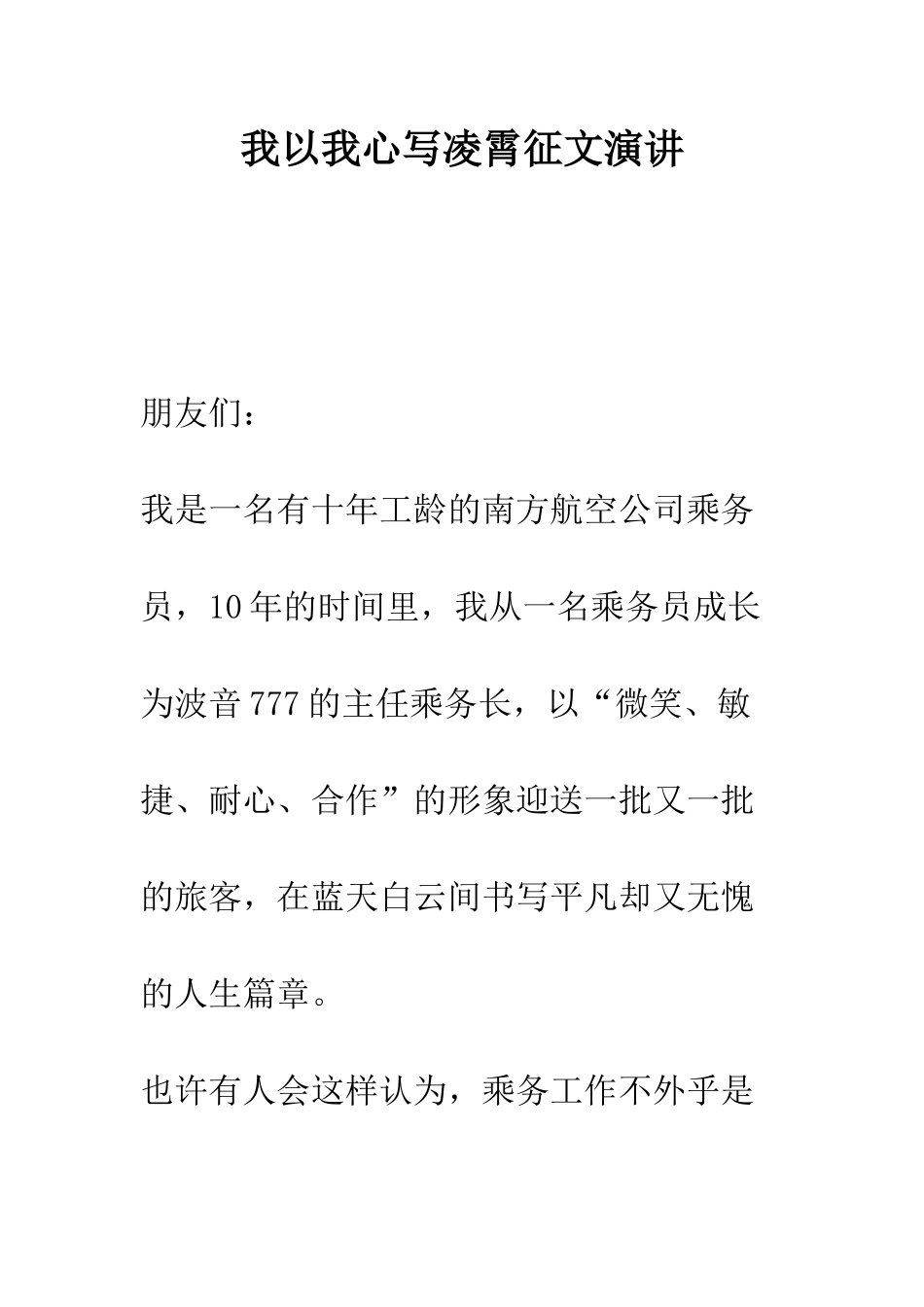 我以我心写凌霄征文演讲

朋友们：

我是一名有十年工龄的南方航空公司乘务员，10年的时间里，我从一名乘务员成长为波音777的主任乘务长，以“微笑、敏捷、耐心、合作”的形象迎送一批又一批的旅客，在蓝天白云间书写平凡却又无愧的人生篇章。

也许有人会这样认为，乘务工作不外乎是